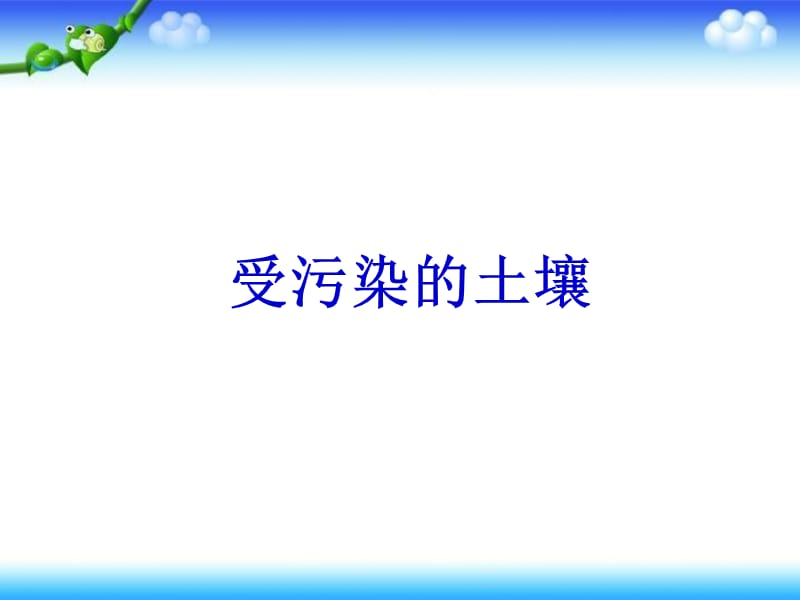 受污染的土壤